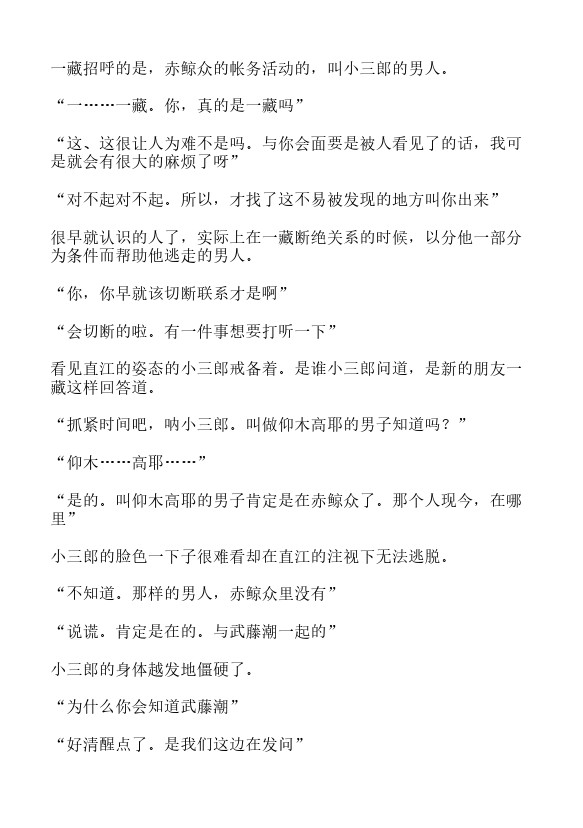 一藏招呼的是，赤鲸众的帐务活动的，叫小三郎的男人。

“一……一藏。你，真的是一藏吗”

“这、这很让人为难不是吗。与你会面要是被人看见了的话，我可是就会有很大的麻烦了呀”

“对不起对不起。所以，才找了这不易被发现的地方叫你出来”

很早就认识的人了，实际上在一藏断绝关系的时候，以分他一部分为条件而帮助他逃走的男人。

“你，你早就该切断联系才是啊”

“会切断的啦。有一件事想要打听一下”

看见直江的姿态的小三郎戒备着。是谁小三郎问道，是新的朋友一藏这样回答道。

“抓紧时间吧，呐小三郎。叫做仰木高耶的男子知道吗？”

“仰木……高耶……”

“是的。叫仰木高耶的男子肯定是在赤鲸众了。那个人现今，在哪里”

小三郎的脸色一下子很难看却在直江的注视下无法逃脱。

“不知道。那样的男人，赤鲸众里没有”

“说谎。肯定是在的。与武藤潮一起的”

小三郎的身体越发地僵硬了。

“为什么你会知道武藤潮”

“好清醒点了。是我们这边在发问”